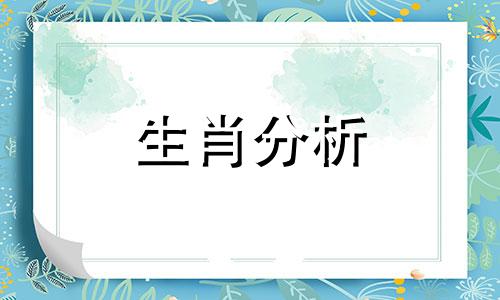 生肖分析